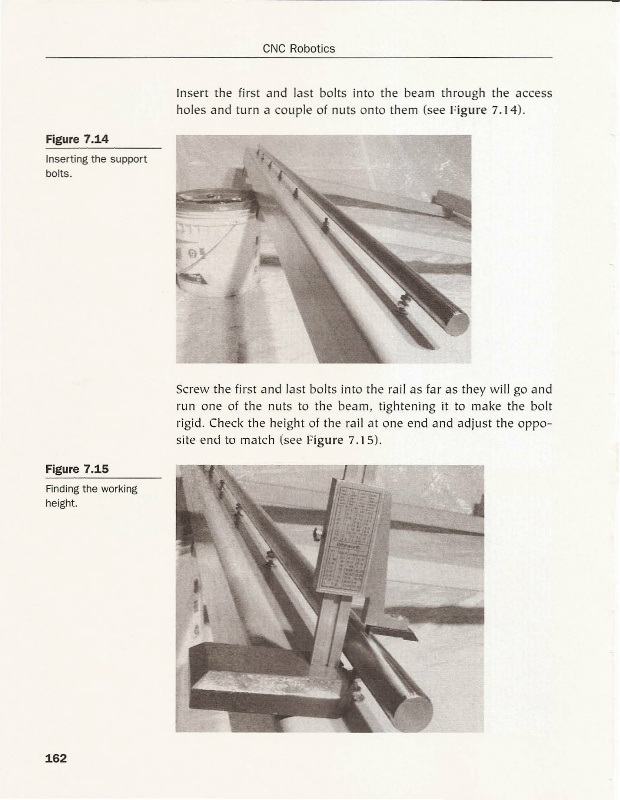 CNC Robotics

Insert the first and last bolts into the beam through the access holes and turn a couple of nuts onto them (see Figure 7.14).

Figure 7.14

Inserting the support bolts.

Screw the first and last bolts into the rail as far as they will go and run one of the nuts to the beam, tightening it to make the bolt rigid. Check the height of the rail at one end and adjust the opposite end to match (see Figure 7.15).

Figure 7.15

Finding the working height.

162